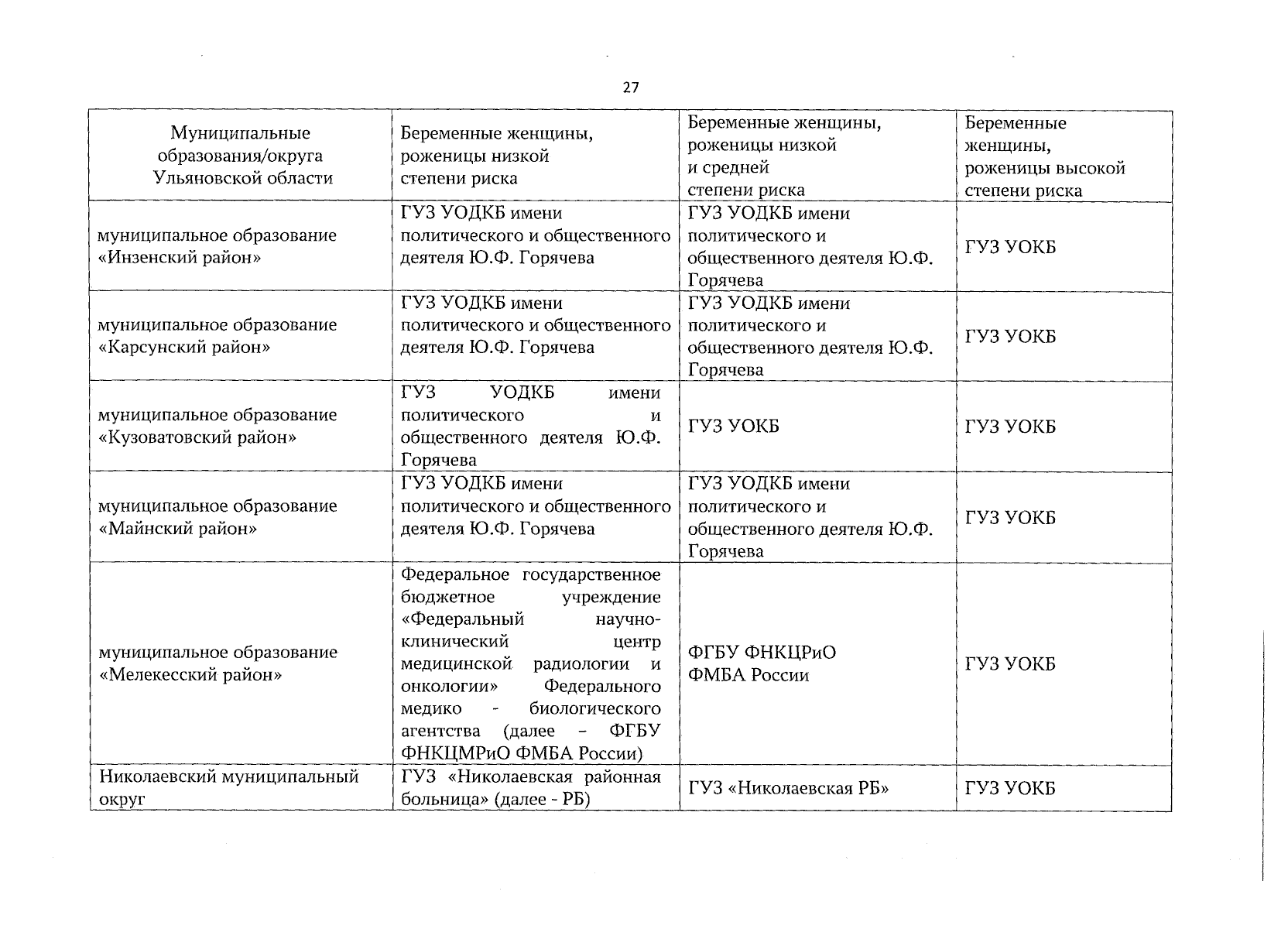 27

| Муниципальные образования/округа Ульяновской области | Беременные женщины, роженицы низкой степени риска | Беременные женщины, роженицы низкой и средней степени риска | Беременные женщины, роженицы высокой степени риска |
|---|---|---|---|
| муниципальное образование «Инзенский район» | ГУЗ УОДКБ имени политического и общественного деятеля Ю.Ф. Горячева | ГУЗ УОДКБ имени политического и общественного деятеля Ю.Ф. Горячева | ГУЗ УОКБ |
| муниципальное образование «Карсунский район» | ГУЗ УОДКБ имени политического и общественного деятеля Ю.Ф. Горячева | ГУЗ УОДКБ имени политического и общественного деятеля Ю.Ф. Горячева | ГУЗ УОКБ |
| муниципальное образование «Кузоватовский район» | ГУЗ УОДКБ имени политического и общественного деятеля Ю.Ф. Горячева | ГУЗ УОКБ | ГУЗ УОКБ |
| муниципальное образование «Майнский район» | ГУЗ УОДКБ имени политического и общественного деятеля Ю.Ф. Горячева | ГУЗ УОДКБ имени политического и общественного деятеля Ю.Ф. Горячева | ГУЗ УОКБ |
| муниципальное образование «Мелекесский район» | Федеральное государственное бюджетное учреждение «Федеральный научно-клинический центр медицинской радиологии и онкологии» Федерального медико - биологического агентства (далее – ФГБУ ФНКЦМРиО ФМБА России) | ФГБУ ФНКЦРиО ФМБА России | ГУЗ УОКБ |
| Николаевский муниципальный округ | ГУЗ «Николаевская районная больница» (далее - РБ) | ГУЗ «Николаевская РБ» | ГУЗ УОКБ |